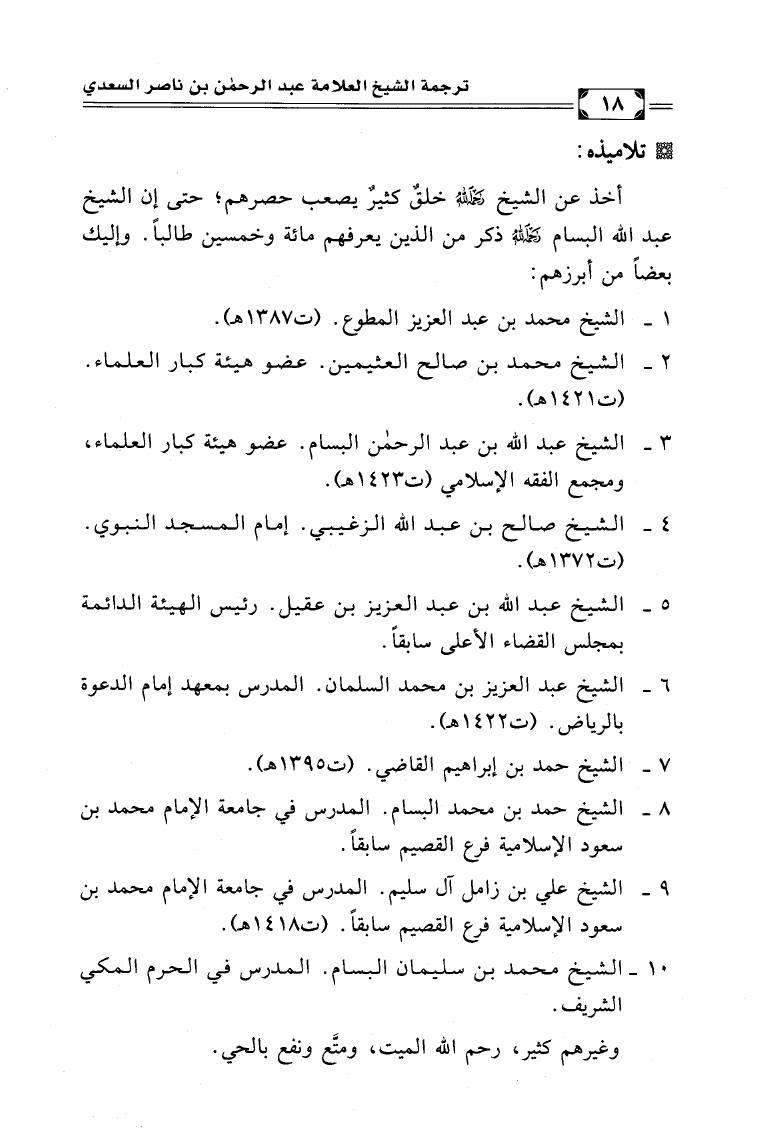 ترجمة الشيخ العلامة عبد الرحمٰن بن ناصر السعدي

١٨

تلاميذه:

أخذ عن الشيخ رحمه الله خلقٌ كثيرٌ يصعب حصرهم؛ حتى إن الشيخ عبد الله البسام رحمه الله ذكر من الذين يعرفهم مائة وخمسين طالباً. وإليك بعضاً من أبرزهم:

١ ـ الشيخ محمد بن عبد العزيز المطوع. (ت١٣٨٧هـ).

٢ ـ الشيخ محمد بن صالح العثيمين. عضو هيئة كبار العلماء. (ت١٤٢١هـ).

٣ ـ الشيخ عبد الله بن عبد الرحمٰن البسام. عضو هيئة كبار العلماء، ومجمع الفقه الإسلامي (ت١٤٢٣هـ).

٤ ـ الشيخ صالح بن عبد الله الزغيبي. إمام المسجد النبوي. (ت١٣٧٢هـ).

٥ ـ الشيخ عبد الله بن عبد العزيز بن عقيل. رئيس الهيئة الدائمة بمجلس القضاء الأعلى سابقاً.

٦ ـ الشيخ عبد العزيز بن محمد السلمان. المدرس بمعهد إمام الدعوة بالرياض. (ت١٤٢٢هـ).

٧ ـ الشيخ حمد بن إبراهيم القاضي. (ت١٣٩٥هـ).

٨ ـ الشيخ حمد بن محمد البسام. المدرس في جامعة الإمام محمد بن سعود الإسلامية فرع القصيم سابقاً.

٩ ـ الشيخ علي بن زامل آل سليم. المدرس في جامعة الإمام محمد بن سعود الإسلامية فرع القصيم سابقاً. (ت١٤١٨هـ).

١٠ ـ الشيخ محمد بن سليمان البسام. المدرس في الحرم المكي الشريف.

وغيرهم كثير، رحم الله الميت، ومتَّع ونفع بالحي.